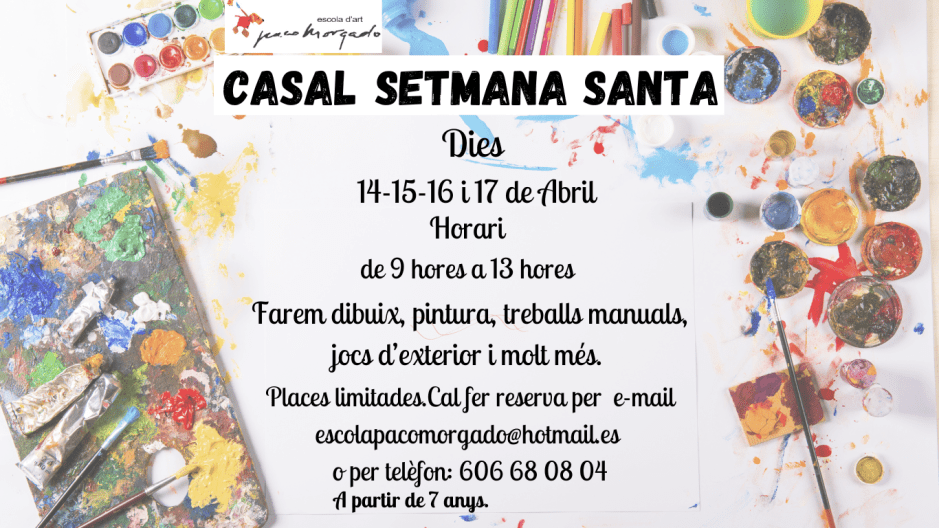 escola d'art
paco morgado

CASAL SETMANA SANTA

Dies

14-15-16 i 17 de Abril

Horari

de 9 hores a 13 hores

Farem dibuix, pintura, treballs manuals, jocs d'exterior i molt més.

Places limitades.Cal fer reserva per e-mail

escolapacomorgado@hotmail.es

o per telèfon: 606 68 08 04

A partir de 7 anys.